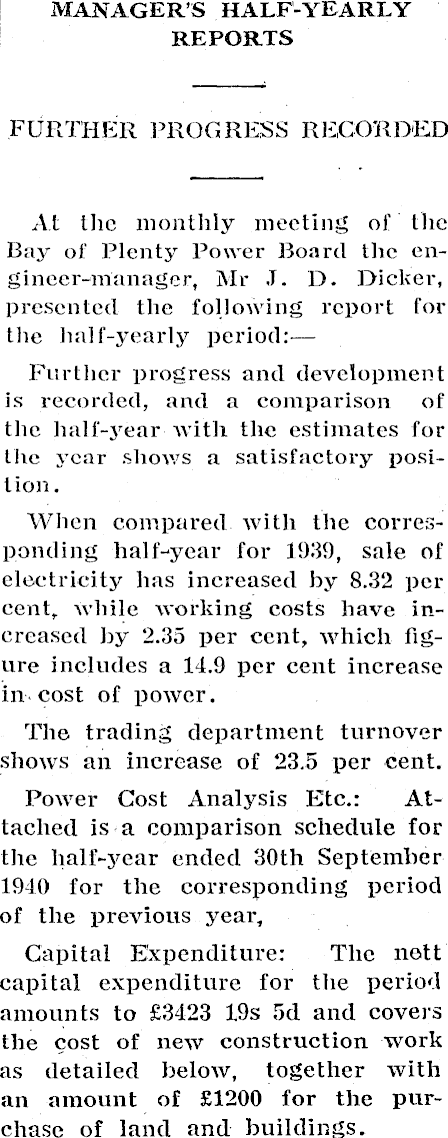 MANAGER'S HALF-YEARLY REPORTS

FURTHER PROGRESS RECORDED

At the monthly meeting of the Bay of Plenty Power Board the engineer-manager, Mr J. D. Dicker, presented the following report for the half-yearly period:—

Further progress and development is recorded, and a comparison of the half-year with the estimates for the year shows a satisfactory position.

When compared with the corresponding half-year for 1939, sale of electricity has increased by 8.32 per cent, while working costs have increased by 2.35 per cent, which figure includes a 14.9 per cent increase in cost of power.

The trading department turnover shows an increase of 23.5 per cent.

Power Cost Analysis Etc.: Attached is a comparison schedule for the half-year ended 30th September 1940 for the corresponding period of the previous year,

Capital Expenditure: The nett capital expenditure for the period amounts to £3423 19s 5d and covers the cost of new construction work as detailed below, together with an amount of £1200 for the purchase of land and buildings.